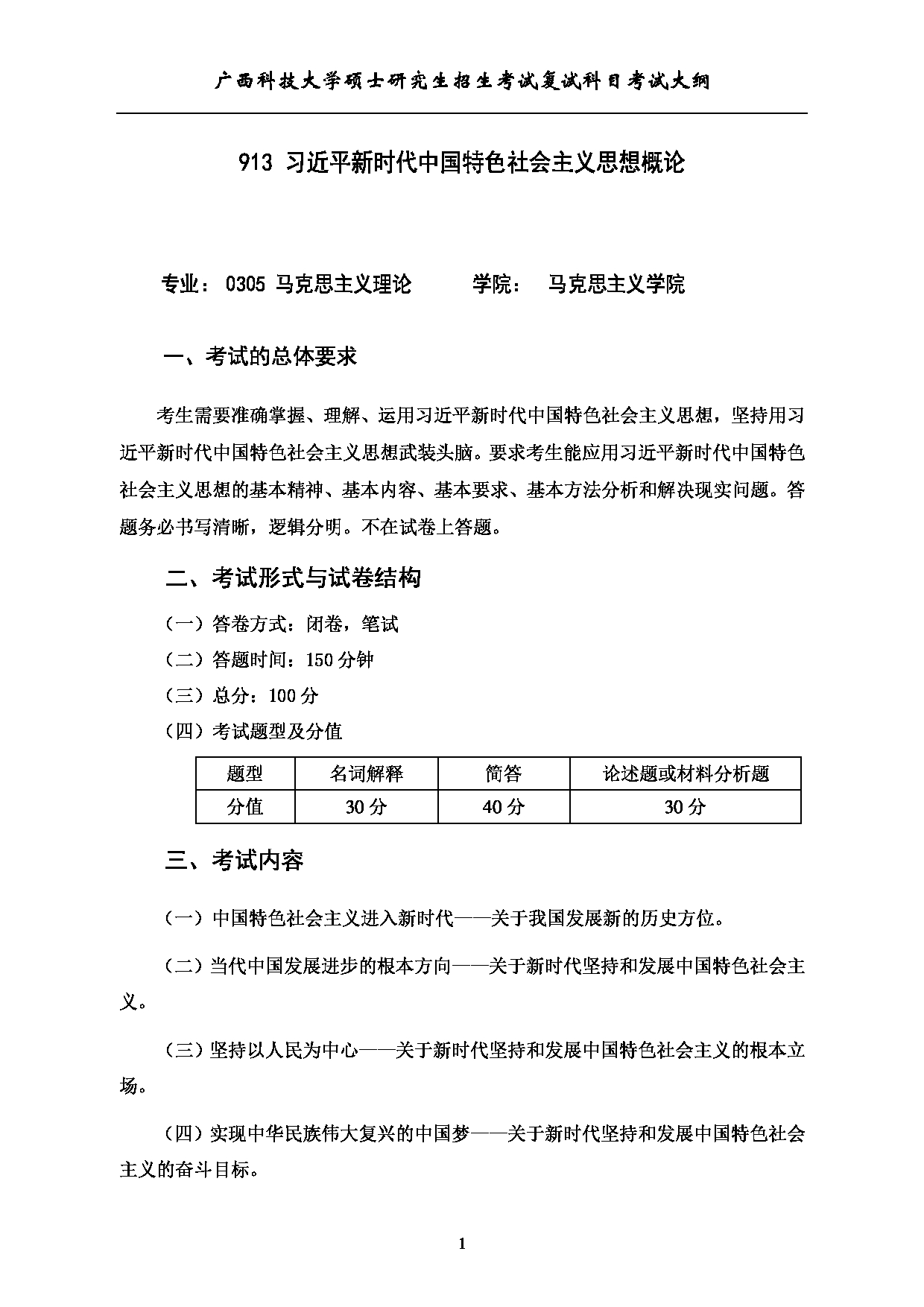 广西科技大学硕士研究生招生考试复试科目考试大纲

913 习近平新时代中国特色社会主义思想概论

专业：0305 马克思主义理论　　学院：　马克思主义学院

一、考试的总体要求

考生需要准确掌握、理解、运用习近平新时代中国特色社会主义思想，坚持用习近平新时代中国特色社会主义思想武装头脑。要求考生能应用习近平新时代中国特色社会主义思想的基本精神、基本内容、基本要求、基本方法分析和解决现实问题。答题务必书写清晰，逻辑分明。不在试卷上答题。

二、考试形式与试卷结构

（一）答卷方式：闭卷，笔试
（二）答题时间：150 分钟
（三）总分：100 分
（四）考试题型及分值

| 题型 | 名词解释 | 简答 | 论述题或材料分析题 |
|---|---|---|---|
| 分值 | 30 分 | 40 分 | 30 分 |

三、考试内容

（一）中国特色社会主义进入新时代——关于我国发展新的历史方位。

（二）当代中国发展进步的根本方向——关于新时代坚持和发展中国特色社会主义。

（三）坚持以人民为中心——关于新时代坚持和发展中国特色社会主义的根本立场。

（四）实现中华民族伟大复兴的中国梦——关于新时代坚持和发展中国特色社会主义的奋斗目标。

1